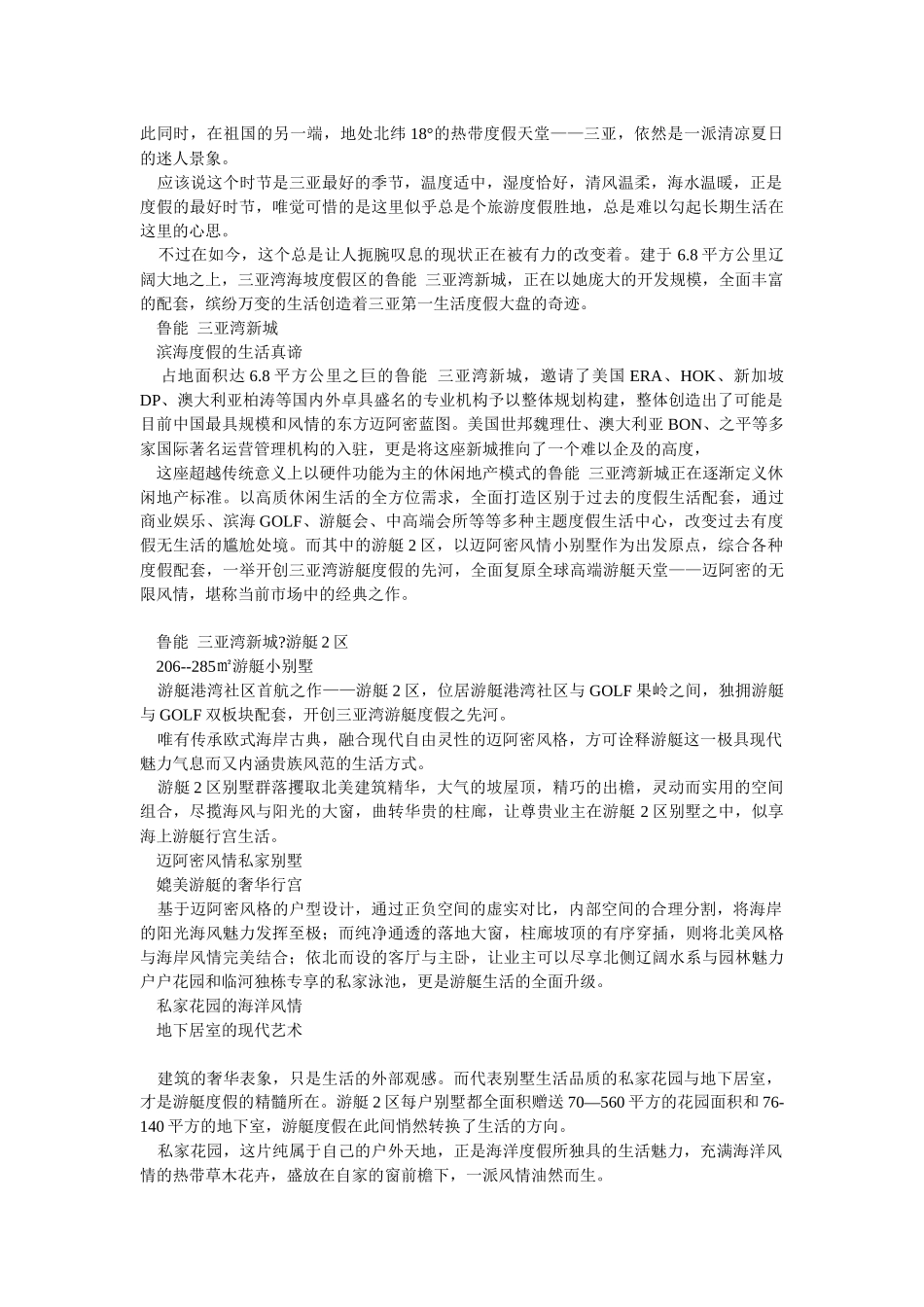 此同时，在祖国的另一端，地处北纬 18°的热带度假天堂——三亚，依然是一派清凉夏日的迷人景象。

应该说这个时节是三亚最好的季节，温度适中，湿度恰好，清风温柔，海水温暖，正是度假的最好时节，唯觉可惜的是这里似乎总是个旅游度假胜地，总是难以勾起长期生活在这里的心思。

不过在如今，这个总是让人扼腕叹息的现状正在被有力的改变着。建于 6.8 平方公里辽阔大地之上，三亚湾海坡度假区的鲁能 三亚湾新城，正在以她庞大的开发规模，全面丰富的配套，缤纷万变的生活创造着三亚第一生活度假大盘的奇迹。

鲁能 三亚湾新城

滨海度假的生活真谛

占地面积达 6.8 平方公里之巨的鲁能 三亚湾新城，邀请了美国 ERA、HOK、新加坡 DP、澳大利亚柏涛等国内外卓具盛名的专业机构予以整体规划构建，整体创造出了可能是目前中国最具规模和风情的东方迈阿密蓝图。美国世邦魏理仕、澳大利亚 BON、之平等多家国际著名运营管理机构的入驻，更是将这座新城推向了一个难以企及的高度，

这座超越传统意义上以硬件功能为主的休闲地产模式的鲁能 三亚湾新城正在逐渐定义休闲地产标准。以高质休闲生活的全方位需求，全面打造区别于过去的度假生活配套，通过商业娱乐、滨海 GOLF、游艇会、中高端会所等等多种主题度假生活中心，改变过去有度假无生活的尴尬处境。而其中的游艇 2 区，以迈阿密风情小别墅作为出发原点，综合各种度假配套，一举开创三亚湾游艇度假的先河，全面复原全球高端游艇天堂——迈阿密的无限风情，堪称当前市场中的经典之作。

鲁能 三亚湾新城?游艇 2 区

206--285㎡游艇小别墅

游艇港湾社区首航之作——游艇 2 区，位居游艇港湾社区与 GOLF 果岭之间，独拥游艇与 GOLF 双板块配套，开创三亚湾游艇度假之先河。

唯有传承欧式海岸古典，融合现代自由灵性的迈阿密风格，方可诠释游艇这一极具现代魅力气息而又内涵贵族风范的生活方式。

游艇 2 区别墅群落攫取北美建筑精华，大气的坡屋顶，精巧的出檐，灵动而实用的空间组合，尽揽海风与阳光的大窗，曲转华贵的柱廊，让尊贵业主在游艇 2 区别墅之中，似享海上游艇行宫生活。

迈阿密风情私家别墅

媲美游艇的奢华行宫

基于迈阿密风格的户型设计，通过正负空间的虚实对比，内部空间的合理分割，将海岸的阳光海风魅力发挥至极；而纯净通透的落地大窗，柱廊坡顶的有序穿插，则将北美风格与海岸风情完美结合；依北而设的客厅与主卧，让业主可以尽享北侧辽阔水系与园林魅力户户花园和临河独栋专享的私家泳池，更是游艇生活的全面升级。

私家花园的海洋风情

地下居室的现代艺术

建筑的奢华表象，只是生活的外部观感。而代表别墅生活品质的私家花园与地下居室，才是游艇度假的精髓所在。游艇 2 区每户别墅都全面积赠送 70—560 平方的花园面积和 76-140 平方的地下室，游艇度假在此间悄然转换了生活的方向。

私家花园，这片纯属于自己的户外天地，正是海洋度假所独具的生活魅力，充满海洋风情的热带草木花卉，盛放在自家的窗前檐下，一派风情油然而生。